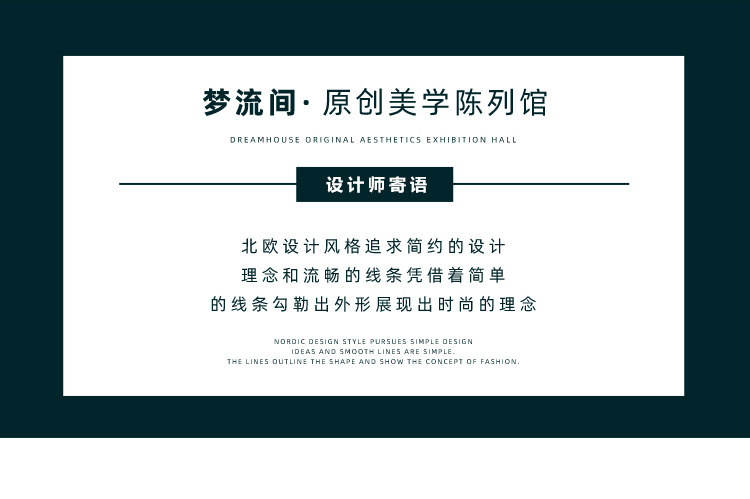 梦流间· 原创美学陈列馆

DREAMHOUSE ORIGINAL AESTHETICS EXHIBITION HALL

设计师寄语

北欧设计风格追求简约的设计
理念和流畅的线条凭借着简单
的线条勾勒出外形展现出时尚的理念

NORDIC DESIGN STYLE PURSUES SIMPLE DESIGN
IDEAS AND SMOOTH LINES ARE SIMPLE.
THE LINES OUTLINE THE SHAPE AND SHOW THE CONCEPT OF FASHION.